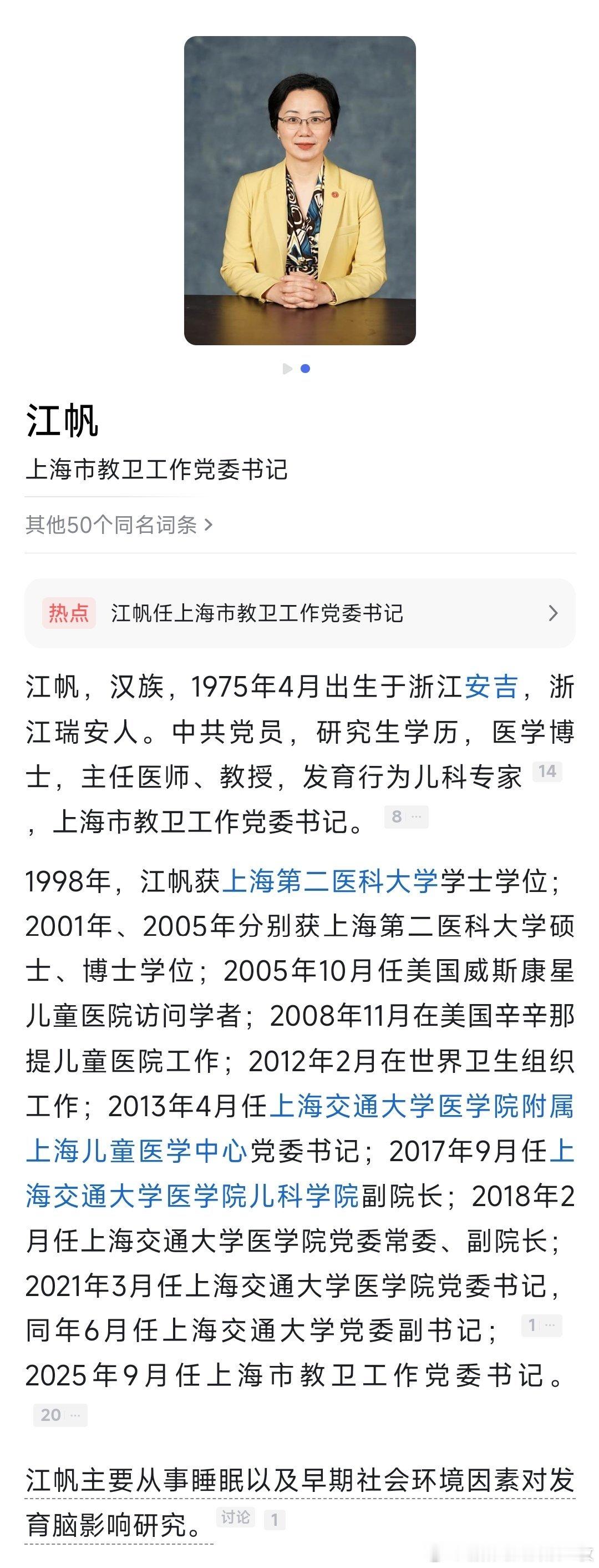 江帆

上海市教卫工作党委书记

其他50个同名词条 >

热点 江帆任上海市教卫工作党委书记 >

江帆，汉族，1975年4月出生于浙江安吉，浙江瑞安人。中共党员，研究生学历，医学博士，主任医师、教授，发育行为儿科专家 14 ，上海市教卫工作党委书记。 8 ···

1998年，江帆获上海第二医科大学学士学位；2001年、2005年分别获上海第二医科大学硕士、博士学位；2005年10月任美国威斯康星儿童医院访问学者；2008年11月在美国辛辛那提儿童医院工作；2012年2月在世界卫生组织工作；2013年4月任上海交通大学医学院附属上海儿童医学中心党委书记；2017年9月任上海交通大学医学院儿科学院副院长；2018年2月任上海交通大学医学院党委常委、副院长；2021年3月任上海交通大学医学院党委书记，同年6月任上海交通大学党委副书记； 1 ··· 2025年9月任上海市教卫工作党委书记。 20 ···

江帆主要从事睡眠以及早期社会环境因素对发育脑影响研究。 讨论 1